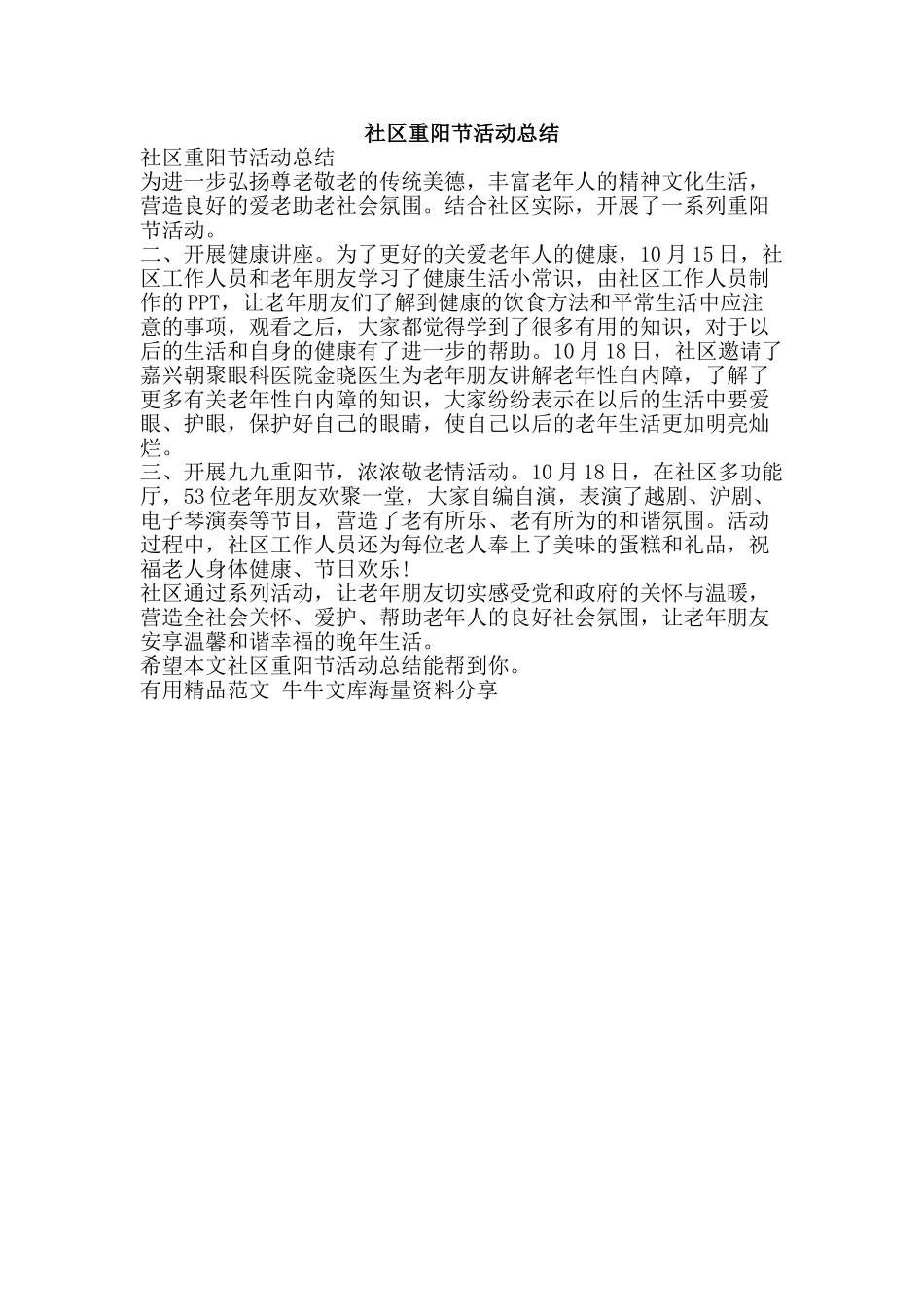 社区重阳节活动总结

社区重阳节活动总结

为进一步弘扬尊老敬老的传统美德，丰富老年人的精神文化生活，营造良好的爱老助老社会氛围。结合社区实际，开展了一系列重阳节活动。

二、开展健康讲座。为了更好的关爱老年人的健康，10月15日，社区工作人员和老年朋友学习了健康生活小常识，由社区工作人员制作的PPT，让老年朋友们了解到健康的饮食方法和平常生活中应注意的事项，观看之后，大家都觉得学到了很多有用的知识，对于以后的生活和自身的健康有了进一步的帮助。10月18日，社区邀请了嘉兴朝聚眼科医院金晓医生为老年朋友讲解老年性白内障，了解了更多有关老年性白内障的知识，大家纷纷表示在以后的生活中要爱眼、护眼，保护好自己的眼睛，使自己以后的老年生活更加明亮灿烂。

三、开展九九重阳节，浓浓敬老情活动。10月18日，在社区多功能厅，53位老年朋友欢聚一堂，大家自编自演，表演了越剧、沪剧、电子琴演奏等节目，营造了老有所乐、老有所为的和谐氛围。活动过程中，社区工作人员还为每位老人奉上了美味的蛋糕和礼品，祝福老人身体健康、节日欢乐!

社区通过系列活动，让老年朋友切实感受党和政府的关怀与温暖，营造全社会关怀、爱护、帮助老年人的良好社会氛围，让老年朋友安享温馨和谐幸福的晚年生活。

希望本文社区重阳节活动总结能帮到你。

有用精品范文 牛牛文库海量资料分享